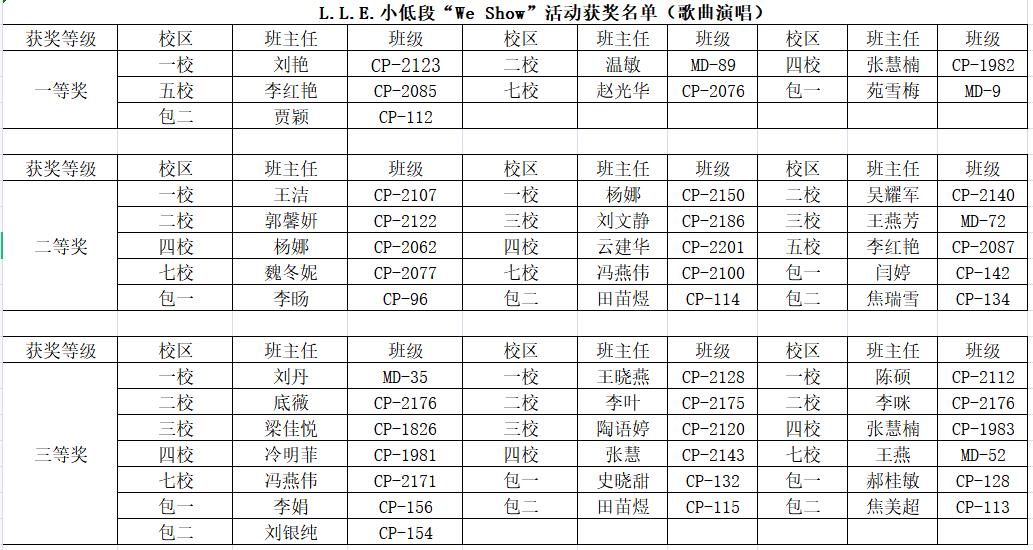 L.L.E.小低段“We Show”活动获奖名单（歌曲演唱）

| 获奖等级 | 校区 | 班主任 | 班级 | 校区 | 班主任 | 班级 | 校区 | 班主任 | 班级 |
|---|---|---|---|---|---|---|---|---|---|
| 一等奖 | 一校 | 刘艳 | CP-2123 | 二校 | 温敏 | MD-89 | 四校 | 张慧楠 | CP-1982 |
| | 五校 | 李红艳 | CP-2085 | 七校 | 赵光华 | CP-2076 | 包一 | 苑雪梅 | MD-9 |
| | 包二 | 贾颖 | CP-112 | | | | | | |

| 获奖等级 | 校区 | 班主任 | 班级 | 校区 | 班主任 | 班级 | 校区 | 班主任 | 班级 |
|---|---|---|---|---|---|---|---|---|---|
| 二等奖 | 一校 | 王洁 | CP-2107 | 一校 | 杨娜 | CP-2150 | 二校 | 吴耀军 | CP-2140 |
| | 二校 | 郭馨妍 | CP-2122 | 三校 | 刘文静 | CP-2186 | 三校 | 王燕芳 | MD-72 |
| | 四校 | 杨娜 | CP-2062 | 四校 | 云建华 | CP-2201 | 五校 | 李红艳 | CP-2087 |
| | 七校 | 魏冬妮 | CP-2077 | 七校 | 冯燕伟 | CP-2100 | 包一 | 闫婷 | CP-142 |
| | 包一 | 李旸 | CP-96 | 包二 | 田苗煜 | CP-114 | 包二 | 焦瑞雪 | CP-134 |

| 获奖等级 | 校区 | 班主任 | 班级 | 校区 | 班主任 | 班级 | 校区 | 班主任 | 班级 |
|---|---|---|---|---|---|---|---|---|---|
| 三等奖 | 一校 | 刘丹 | MD-35 | 一校 | 王晓燕 | CP-2128 | 一校 | 陈硕 | CP-2112 |
| | 二校 | 底薇 | CP-2176 | 二校 | 李叶 | CP-2175 | 二校 | 李咪 | CP-2176 |
| | 三校 | 梁佳悦 | CP-1826 | 三校 | 陶语婷 | CP-2120 | 四校 | 张慧楠 | CP-1983 |
| | 四校 | 冷明菲 | CP-1981 | 四校 | 张慧 | CP-2143 | 七校 | 王燕 | MD-52 |
| | 七校 | 冯燕伟 | CP-2171 | 包一 | 史晓甜 | CP-132 | 包一 | 郝桂敏 | CP-128 |
| | 包一 | 李娟 | CP-156 | 包二 | 田苗煜 | CP-115 | 包二 | 焦美超 | CP-113 |
| | 包二 | 刘银纯 | CP-154 | | | | | | |